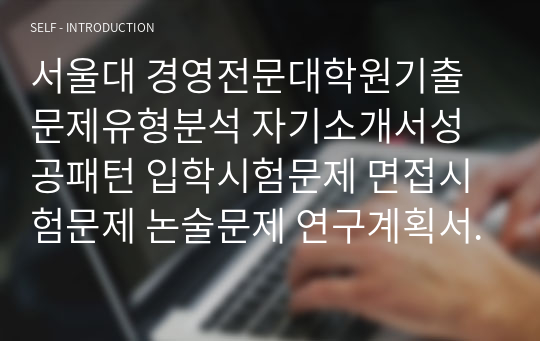 SELF - INTRODUCTION

서울대 경영전문대학원기출문제유형분석 자기소개서성공패턴 입학시험문제 면접시험문제 논술문제 연구계획서.